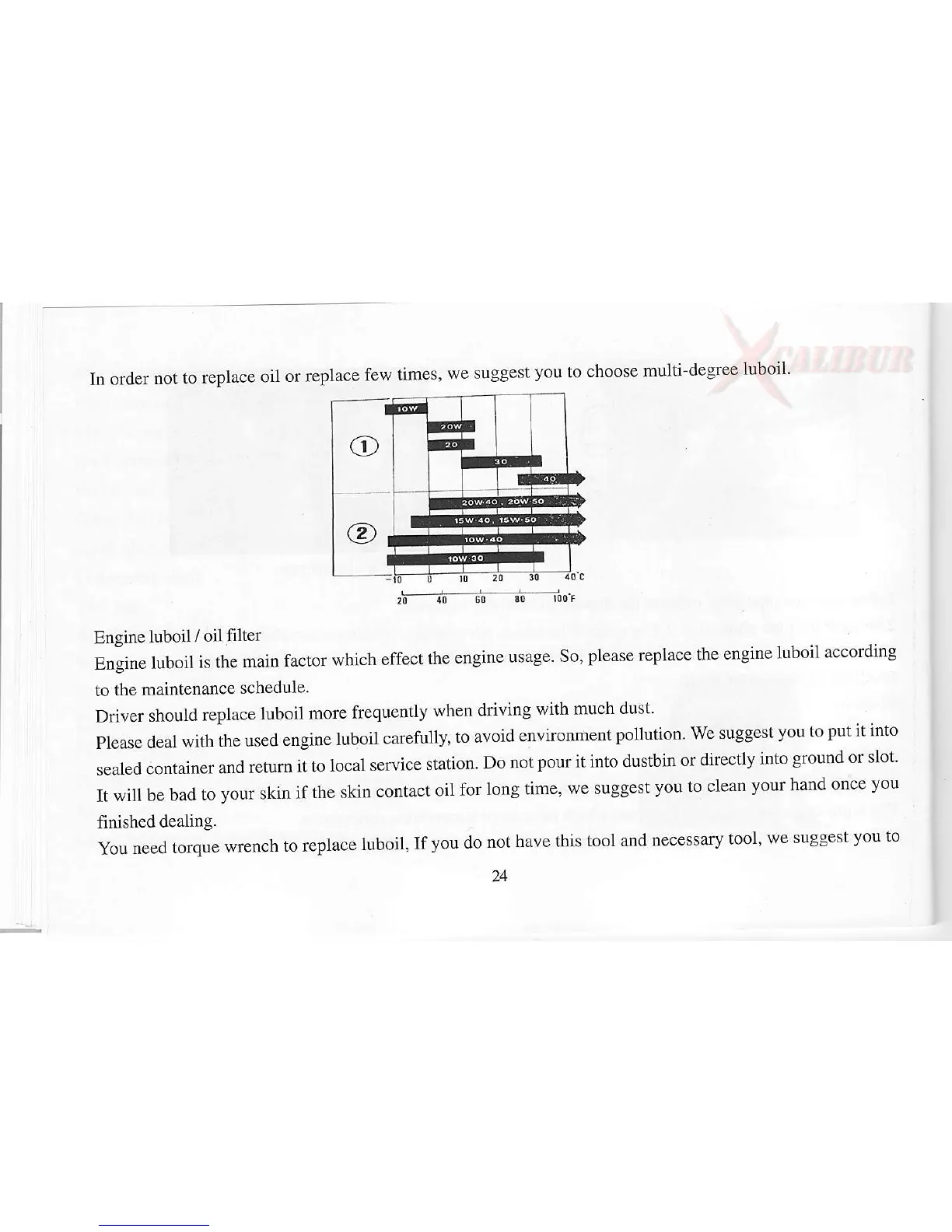 XCALIBUR

In order not to replace oil or replace few times, we suggest you to choose multi-degree luboil.

①
10W
20W
20
30
40

②
20W-40, 20W-50
15W-40, 15W-50
10W-40
10W-30

-10 0 10 20 30 40°C
20 40 60 80 100°F

Engine luboil / oil filter

Engine luboil is the main factor which effect the engine usage. So, please replace the engine luboil according to the maintenance schedule.

Driver should replace luboil more frequently when driving with much dust.

Please deal with the used engine luboil carefully, to avoid environment pollution. We suggest you to put it into sealed container and return it to local service station. Do not pour it into dustbin or directly into ground or slot. It will be bad to your skin if the skin contact oil for long time, we suggest you to clean your hand once you finished dealing.

You need torque wrench to replace luboil, If you do not have this tool and necessary tool, we suggest you to

24